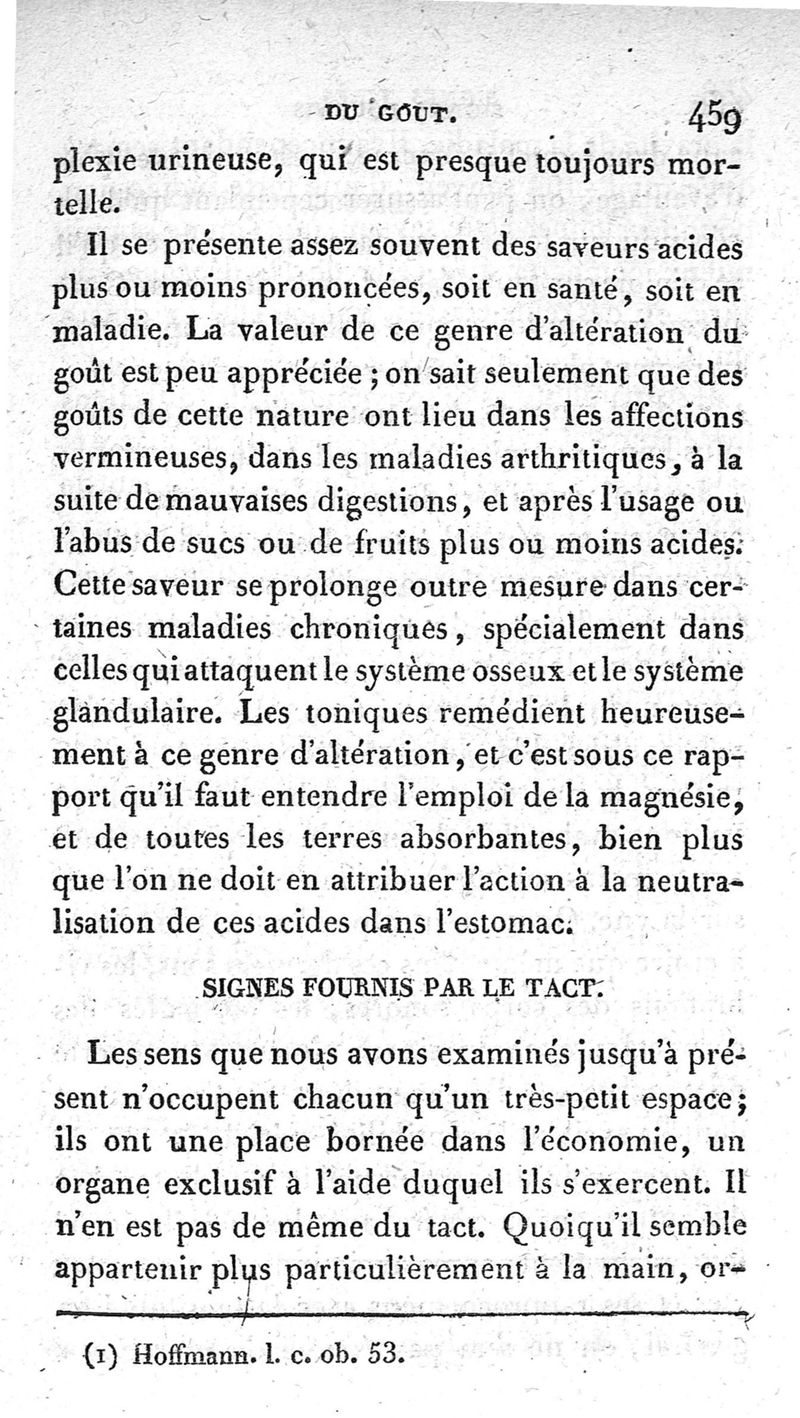 DU GOUT. 459

plexie urineuse, qui est presque toujours mortelle.

Il se présente assez souvent des saveurs acides plus ou moins prononcées, soit en santé, soit en maladie. La valeur de ce genre d'altération du goût est peu appréciée ; on sait seulement que des goûts de cette nature ont lieu dans les affections vermineuses, dans les maladies arthritiques, à la suite de mauvaises digestions, et après l'usage ou l'abus de sucs ou de fruits plus ou moins acides. Cette saveur se prolonge outre mesure dans certaines maladies chroniques, spécialement dans celles qui attaquent le système osseux et le système glandulaire. Les toniques remédient heureusement à ce genre d'altération, et c'est sous ce rapport qu'il faut entendre l'emploi de la magnésie, et de toutes les terres absorbantes, bien plus que l'on ne doit en attribuer l'action à la neutralisation de ces acides dans l'estomac.

SIGNES FOURNIS PAR LE TACT.

Les sens que nous avons examinés jusqu'à présent n'occupent chacun qu'un très-petit espace; ils ont une place bornée dans l'économie, un organe exclusif à l'aide duquel ils s'exercent. Il n'en est pas de même du tact. Quoiqu'il semble appartenir plus particulièrement à la main, or-

(1) Hoffmann. l. c. ob. 53.